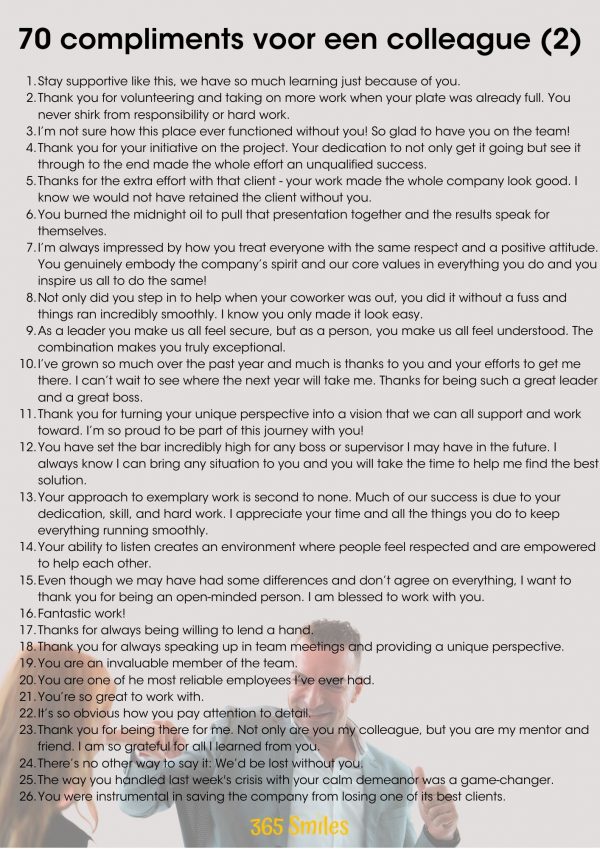 70 compliments voor een colleague (2)

1. Stay supportive like this, we have so much learning just because of you.
2. Thank you for volunteering and taking on more work when your plate was already full. You never shirk from responsibility or hard work.
3. I'm not sure how this place ever functioned without you! So glad to have you on the team!
4. Thank you for your initiative on the project. Your dedication to not only get it going but see it through to the end made the whole effort an unqualified success.
5. Thanks for the extra effort with that client - your work made the whole company look good. I know we would not have retained the client without you.
6. You burned the midnight oil to pull that presentation together and the results speak for themselves.
7. I'm always impressed by how you treat everyone with the same respect and a positive attitude. You genuinely embody the company's spirit and our core values in everything you do and you inspire us all to do the same!
8. Not only did you step in to help when your coworker was out, you did it without a fuss and things ran incredibly smoothly. I know you only made it look easy.
9. As a leader you make us all feel secure, but as a person, you make us all feel understood. The combination makes you truly exceptional.
10. I've grown so much over the past year and much is thanks to you and your efforts to get me there. I can't wait to see where the next year will take me. Thanks for being such a great leader and a great boss.
11. Thank you for turning your unique perspective into a vision that we can all support and work toward. I'm so proud to be part of this journey with you!
12. You have set the bar incredibly high for any boss or supervisor I may have in the future. I always know I can bring any situation to you and you will take the time to help me find the best solution.
13. Your approach to exemplary work is second to none. Much of our success is due to your dedication, skill, and hard work. I appreciate your time and all the things you do to keep everything running smoothly.
14. Your ability to listen creates an environment where people feel respected and are empowered to help each other.
15. Even though we may have had some differences and don't agree on everything, I want to thank you for being an open-minded person. I am blessed to work with you.
16. Fantastic work!
17. Thanks for always being willing to lend a hand.
18. Thank you for always speaking up in team meetings and providing a unique perspective.
19. You are an invaluable member of the team.
20. You are one of he most reliable employees I've ever had.
21. You're so great to work with.
22. It's so obvious how you pay attention to detail.
23. Thank you for being there for me. Not only are you my colleague, but you are my mentor and friend. I am so grateful for all I learned from you.
24. There's no other way to say it: We'd be lost without you.
25. The way you handled last week's crisis with your calm demeanor was a game-changer.
26. You were instrumental in saving the company from losing one of its best clients.

365 Smiles